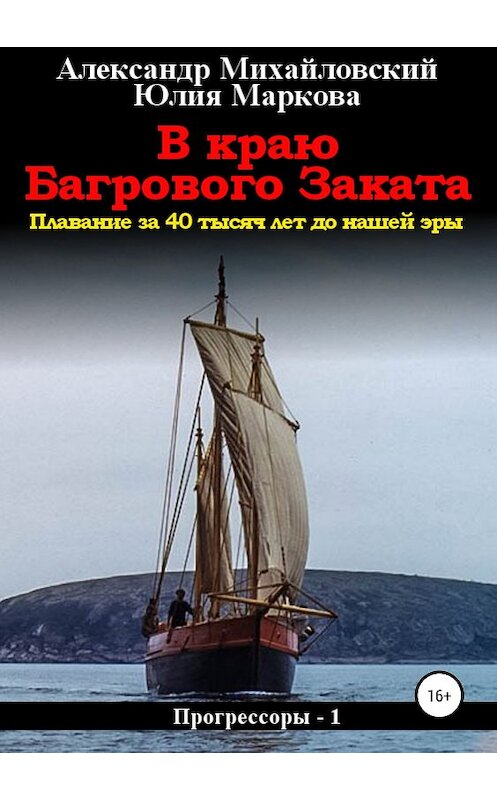 Александр Михайловский
Юлия Маркова

В краю
Багрового Заката

Плавание за 40 тысяч лет до нашей эры

16+

Прогрессоры - 1